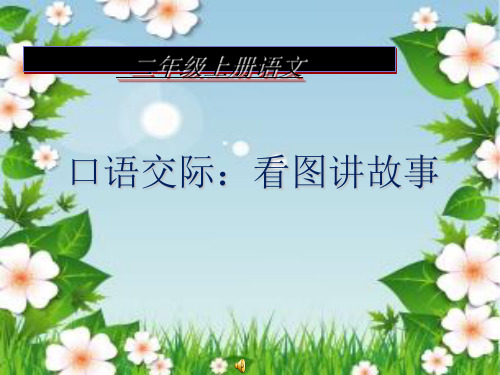 二年级上册语文

口语交际：看图讲故事